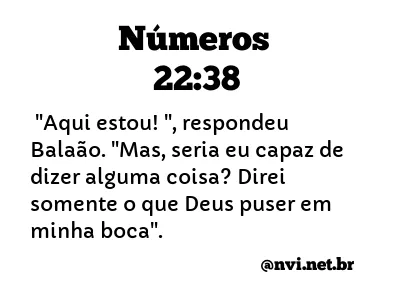 Números
22:38

"Aqui estou! ", respondeu Balaão. "Mas, seria eu capaz de dizer alguma coisa? Direi somente o que Deus puser em minha boca".

@nvi.net.br